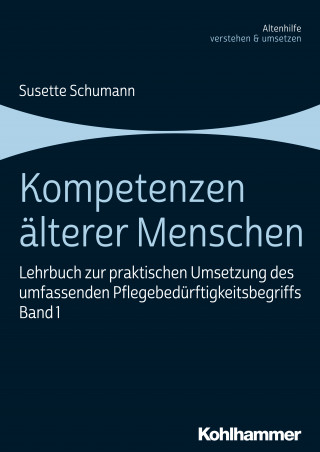 Altenhilfe
verstehen & umsetzen

Susette Schumann

Kompetenzen älterer Menschen

Lehrbuch zur praktischen Umsetzung des umfassenden Pflegebedürftigkeitsbegriffs
Band 1

Kohlhammer